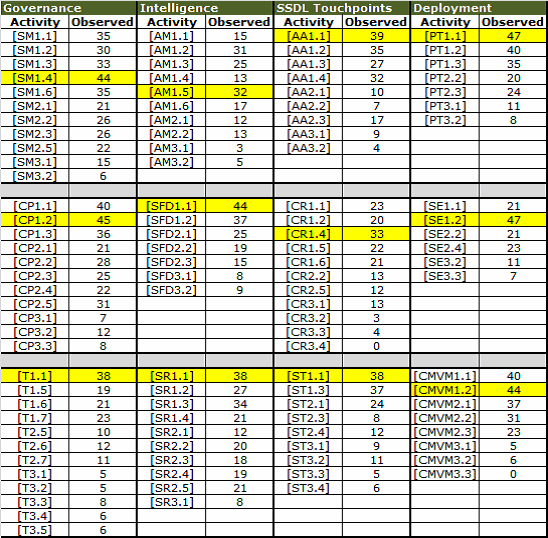 | Governance | | Intelligence | | SSDL Touchpoints | | Deployment | |
|---|---|---|---|---|---|---|---|
| Activity | Observed | Activity | Observed | Activity | Observed | Activity | Observed |
| [SM1.1] | 35 | [AM1.1] | 15 | [AA1.1] | 39 | [PT1.1] | 47 |
| [SM1.2] | 30 | [AM1.2] | 31 | [AA1.2] | 35 | [PT1.2] | 40 |
| [SM1.3] | 33 | [AM1.3] | 25 | [AA1.3] | 27 | [PT1.3] | 35 |
| [SM1.4] | 44 | [AM1.4] | 13 | [AA1.4] | 32 | [PT2.2] | 20 |
| [SM1.6] | 35 | [AM1.5] | 32 | [AA2.1] | 10 | [PT2.3] | 24 |
| [SM2.1] | 21 | [AM1.6] | 17 | [AA2.2] | 7 | [PT3.1] | 11 |
| [SM2.2] | 26 | [AM2.1] | 12 | [AA2.3] | 17 | [PT3.2] | 8 |
| [SM2.3] | 26 | [AM2.2] | 13 | [AA3.1] | 9 | | |
| [SM2.5] | 22 | [AM3.1] | 3 | [AA3.2] | 4 | | |
| [SM3.1] | 15 | [AM3.2] | 5 | | | | |
| [SM3.2] | 6 | | | | | | |
| | | | | | | | |
| [CP1.1] | 40 | [SFD1.1] | 44 | [CR1.1] | 23 | [SE1.1] | 21 |
| [CP1.2] | 45 | [SFD1.2] | 37 | [CR1.2] | 20 | [SE1.2] | 47 |
| [CP1.3] | 36 | [SFD2.1] | 25 | [CR1.4] | 33 | [SE2.2] | 21 |
| [CP2.1] | 21 | [SFD2.2] | 19 | [CR1.5] | 22 | [SE2.4] | 23 |
| [CP2.2] | 28 | [SFD2.3] | 15 | [CR1.6] | 21 | [SE3.2] | 11 |
| [CP2.3] | 25 | [SFD3.1] | 8 | [CR2.2] | 13 | [SE3.3] | 7 |
| [CP2.4] | 22 | [SFD3.2] | 9 | [CR2.5] | 12 | | |
| [CP2.5] | 31 | | | [CR3.1] | 13 | | |
| [CP3.1] | 7 | | | [CR3.2] | 3 | | |
| [CP3.2] | 12 | | | [CR3.3] | 4 | | |
| [CP3.3] | 8 | | | [CR3.4] | 0 | | |
| | | | | | | | |
| [T1.1] | 38 | [SR1.1] | 38 | [ST1.1] | 38 | [CMVM1.1] | 40 |
| [T1.5] | 19 | [SR1.2] | 27 | [ST1.3] | 37 | [CMVM1.2] | 44 |
| [T1.6] | 21 | [SR1.3] | 34 | [ST2.1] | 24 | [CMVM2.1] | 37 |
| [T1.7] | 23 | [SR1.4] | 21 | [ST2.3] | 8 | [CMVM2.2] | 31 |
| [T2.5] | 10 | [SR2.1] | 12 | [ST2.4] | 12 | [CMVM2.3] | 23 |
| [T2.6] | 12 | [SR2.2] | 20 | [ST3.1] | 9 | [CMVM3.1] | 5 |
| [T2.7] | 11 | [SR2.3] | 18 | [ST3.2] | 11 | [CMVM3.2] | 6 |
| [T3.1] | 5 | [SR2.4] | 19 | [ST3.3] | 5 | [CMVM3.3] | 0 |
| [T3.2] | 5 | [SR2.5] | 21 | [ST3.4] | 6 | | |
| [T3.3] | 8 | [SR3.1] | 8 | | | | |
| [T3.4] | 6 | | | | | | |
| [T3.5] | 6 | | | | | | |